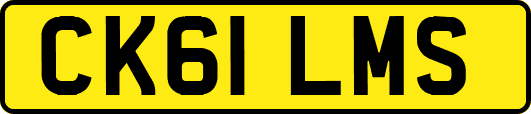 CK61 LMS